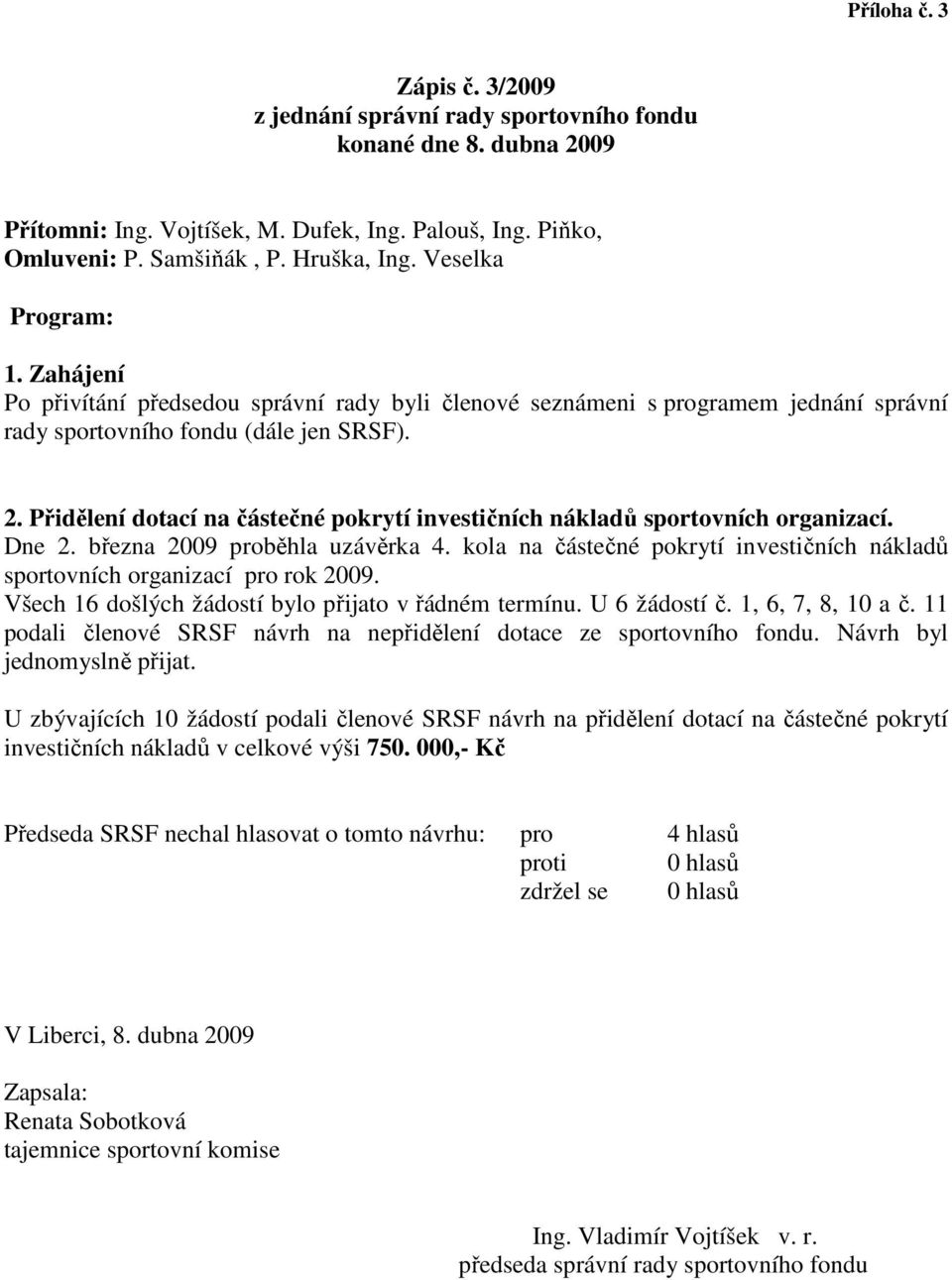 Příloha č. 3

Zápis č. 3/2009
z jednání správní rady sportovního fondu
konané dne 8. dubna 2009

Přítomni: Ing. Vojtíšek, M. Dufek, Ing. Palouš, Ing. Piňko,
Omluveni: P. Samšiňák , P. Hruška, Ing. Veselka

Program:

1. Zahájení
Po přivítání předsedou správní rady byli členové seznámeni s programem jednání správní rady sportovního fondu (dále jen SRSF).

2. Přidělení dotací na částečné pokrytí investičních nákladů sportovních organizací.
Dne 2. března 2009 proběhla uzávěrka 4. kola na částečné pokrytí investičních nákladů sportovních organizací pro rok 2009.
Všech 16 došlých žádostí bylo přijato v řádném termínu. U 6 žádostí č. 1, 6, 7, 8, 10 a č. 11 podali členové SRSF návrh na nepřidělení dotace ze sportovního fondu. Návrh byl jednomyslně přijat.

U zbývajících 10 žádostí podali členové SRSF návrh na přidělení dotací na částečné pokrytí investičních nákladů v celkové výši 750. 000,- Kč

Předseda SRSF nechal hlasovat o tomto návrhu: pro 4 hlasů
proti 0 hlasů
zdržel se 0 hlasů

V Liberci, 8. dubna 2009

Zapsala:
Renata Sobotková
tajemnice sportovní komise

Ing. Vladimír Vojtíšek v. r.
předseda správní rady sportovního fondu